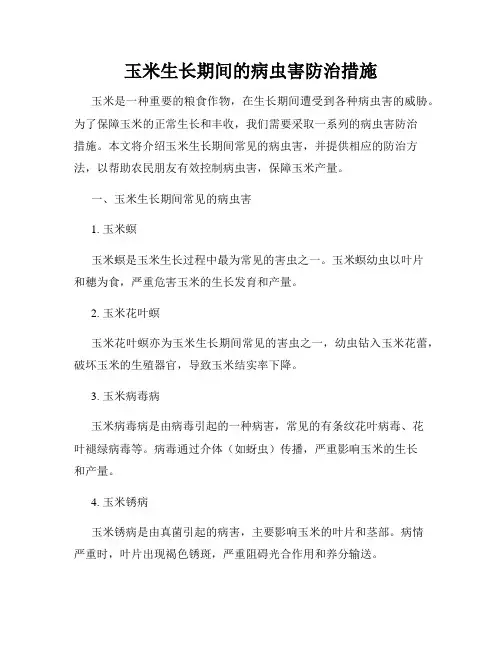 玉米生长期间的病虫害防治措施

玉米是一种重要的粮食作物，在生长期间遭受到各种病虫害的威胁。为了保障玉米的正常生长和丰收，我们需要采取一系列的病虫害防治措施。本文将介绍玉米生长期间常见的病虫害，并提供相应的防治方法，以帮助农民朋友有效控制病虫害，保障玉米产量。

一、玉米生长期间常见的病虫害

1. 玉米螟

玉米螟是玉米生长过程中最为常见的害虫之一。玉米螟幼虫以叶片和穗为食，严重危害玉米的生长发育和产量。

2. 玉米花叶螟

玉米花叶螟亦为玉米生长期间常见的害虫之一，幼虫钻入玉米花蕾，破坏玉米的生殖器官，导致玉米结实率下降。

3. 玉米病毒病

玉米病毒病是由病毒引起的一种病害，常见的有条纹花叶病毒、花叶褪绿病毒等。病毒通过介体（如蚜虫）传播，严重影响玉米的生长和产量。

4. 玉米锈病

玉米锈病是由真菌引起的病害，主要影响玉米的叶片和茎部。病情严重时，叶片出现褐色锈斑，严重阻碍光合作用和养分输送。